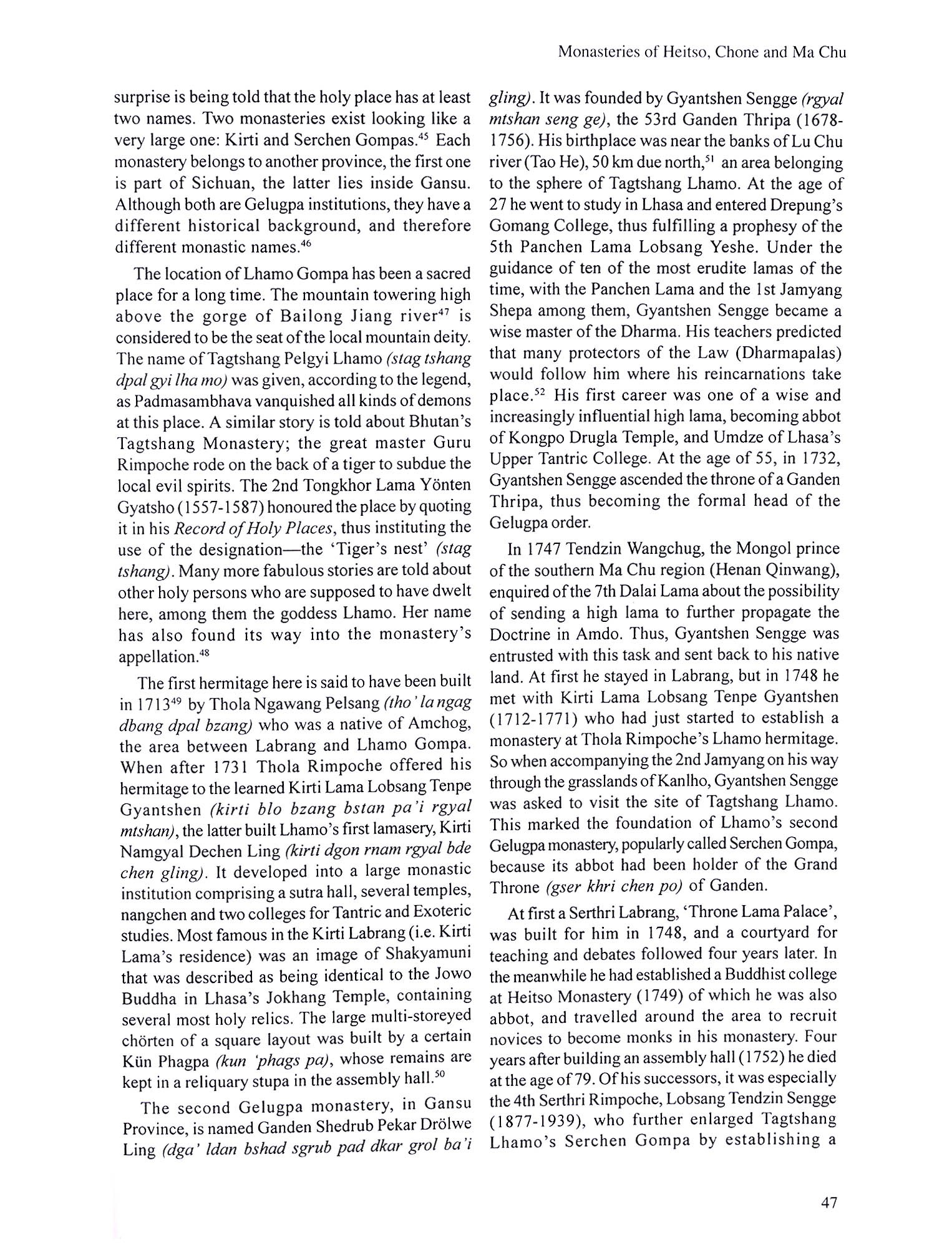 Monasteries of Heitso, Chone and Ma Chu

surprise is being told that the holy place has at least two names. Two monasteries exist looking like a very large one: Kirti and Serchen Gompas.$^{45}$ Each monastery belongs to another province, the first one is part of Sichuan, the latter lies inside Gansu. Although both are Gelugpa institutions, they have a different historical background, and therefore different monastic names.$^{46}$

The location of Lhamo Gompa has been a sacred place for a long time. The mountain towering high above the gorge of Bailong Jiang river$^{47}$ is considered to be the seat of the local mountain deity. The name of Tagtshang Pelgyi Lhamo (stag tshang dpal gyi lha mo) was given, according to the legend, as Padmasambhava vanquished all kinds of demons at this place. A similar story is told about Bhutan's Tagtshang Monastery; the great master Guru Rimpoche rode on the back of a tiger to subdue the local evil spirits. The 2nd Tongkhor Lama Yönten Gyatsho (1557-1587) honoured the place by quoting it in his Record of Holy Places, thus instituting the use of the designation—the 'Tiger's nest' (stag tshang). Many more fabulous stories are told about other holy persons who are supposed to have dwelt here, among them the goddess Lhamo. Her name has also found its way into the monastery's appellation.$^{48}$

The first hermitage here is said to have been built in 1713$^{49}$ by Thola Ngawang Pelsang (tho' la ngag dbang dpal bzang) who was a native of Amchog, the area between Labrang and Lhamo Gompa. When after 1731 Thola Rimpoche offered his hermitage to the learned Kirti Lama Lobsang Tenpe Gyantshen (kirti blo bzang bstan pa'i rgyal mtshan), the latter built Lhamo's first lamasery, Kirti Namgyal Dechen Ling (kirti dgon rnam rgyal bde chen gling). It developed into a large monastic institution comprising a sutra hall, several temples, nangchen and two colleges for Tantric and Exoteric studies. Most famous in the Kirti Labrang (i.e. Kirti Lama's residence) was an image of Shakyamuni that was described as being identical to the Jowo Buddha in Lhasa's Jokhang Temple, containing several most holy relics. The large multi-storeyed chörten of a square layout was built by a certain Kün Phagpa (kun 'phags pa), whose remains are kept in a reliquary stupa in the assembly hall.$^{50}$

The second Gelugpa monastery, in Gansu Province, is named Ganden Shedrub Pekar Drölwe Ling (dga' ldan bshad sgrub pad dkar grol ba'i gling). It was founded by Gyantshen Sengge (rgyal mtshan seng ge), the 53rd Ganden Thripa (1678-1756). His birthplace was near the banks of Lu Chu river (Tao He), 50 km due north,$^{51}$ an area belonging to the sphere of Tagtshang Lhamo. At the age of 27 he went to study in Lhasa and entered Drepung's Gomang College, thus fulfilling a prophesy of the 5th Panchen Lama Lobsang Yeshe. Under the guidance of ten of the most erudite lamas of the time, with the Panchen Lama and the 1st Jamyang Shepa among them, Gyantshen Sengge became a wise master of the Dharma. His teachers predicted that many protectors of the Law (Dharmapalas) would follow him where his reincarnations take place.$^{52}$ His first career was one of a wise and increasingly influential high lama, becoming abbot of Kongpo Drugla Temple, and Umdze of Lhasa's Upper Tantric College. At the age of 55, in 1732, Gyantshen Sengge ascended the throne of a Ganden Thripa, thus becoming the formal head of the Gelugpa order.

In 1747 Tendzin Wangchug, the Mongol prince of the southern Ma Chu region (Henan Qinwang), enquired of the 7th Dalai Lama about the possibility of sending a high lama to further propagate the Doctrine in Amdo. Thus, Gyantshen Sengge was entrusted with this task and sent back to his native land. At first he stayed in Labrang, but in 1748 he met with Kirti Lama Lobsang Tenpe Gyantshen (1712-1771) who had just started to establish a monastery at Thola Rimpoche's Lhamo hermitage. So when accompanying the 2nd Jamyang on his way through the grasslands of Kanlho, Gyantshen Sengge was asked to visit the site of Tagtshang Lhamo. This marked the foundation of Lhamo's second Gelugpa monastery, popularly called Serchen Gompa, because its abbot had been holder of the Grand Throne (gser khri chen po) of Ganden.

At first a Serthri Labrang, 'Throne Lama Palace', was built for him in 1748, and a courtyard for teaching and debates followed four years later. In the meanwhile he had established a Buddhist college at Heitso Monastery (1749) of which he was also abbot, and travelled around the area to recruit novices to become monks in his monastery. Four years after building an assembly hall (1752) he died at the age of 79. Of his successors, it was especially the 4th Serthri Rimpoche, Lobsang Tendzin Sengge (1877-1939), who further enlarged Tagtshang Lhamo's Serchen Gompa by establishing a

47